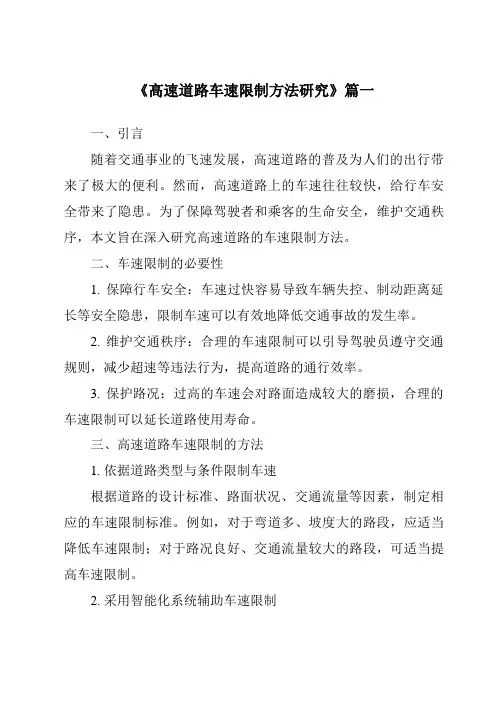 《高速道路车速限制方法研究》篇一

一、引言

随着交通事业的飞速发展，高速道路的普及为人们的出行带来了极大的便利。然而，高速道路上的车速往往较快，给行车安全带来了隐患。为了保障驾驶者和乘客的生命安全，维护交通秩序，本文旨在深入研究高速道路的车速限制方法。

二、车速限制的必要性

1. 保障行车安全：车速过快容易导致车辆失控、制动距离延长等安全隐患，限制车速可以有效地降低交通事故的发生率。

2. 维护交通秩序：合理的车速限制可以引导驾驶员遵守交通规则，减少超速等违法行为，提高道路的通行效率。

3. 保护路况：过高的车速会对路面造成较大的磨损，合理的车速限制可以延长道路使用寿命。

三、高速道路车速限制的方法

1. 依据道路类型与条件限制车速

根据道路的设计标准、路面状况、交通流量等因素，制定相应的车速限制标准。例如，对于弯道多、坡度大的路段，应适当降低车速限制；对于路况良好、交通流量较大的路段，可适当提高车速限制。

2. 采用智能化系统辅助车速限制